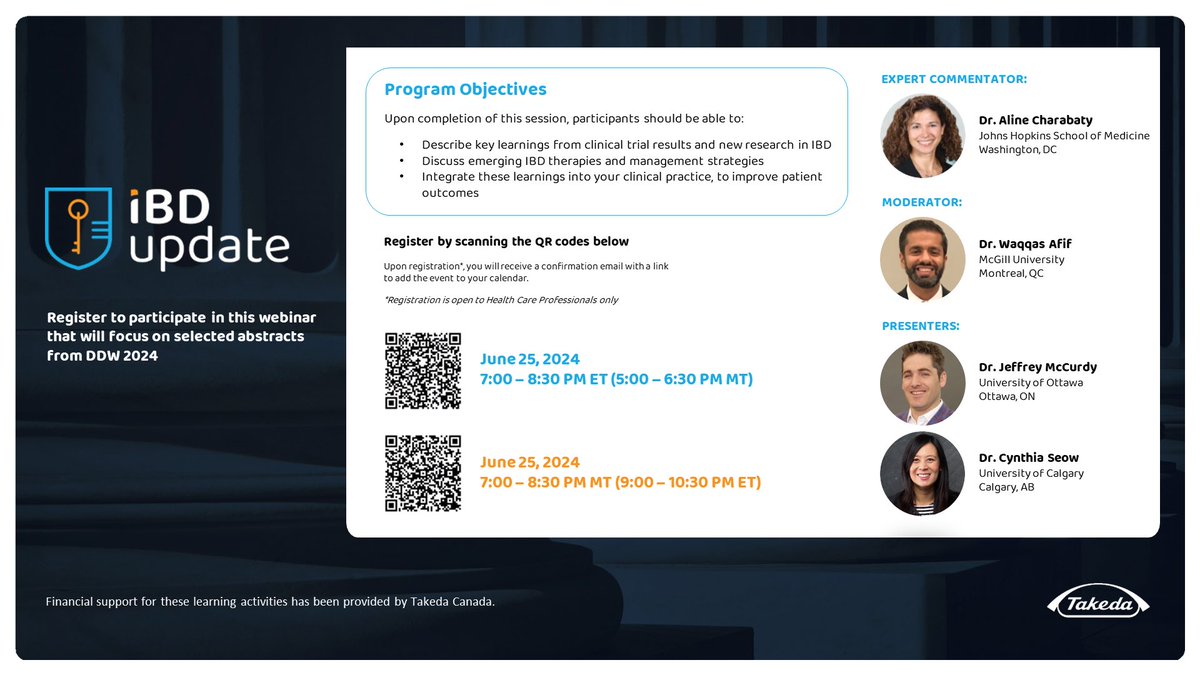 iBD update

Register to participate in this webinar that will focus on selected abstracts from DDW 2024

Program Objectives

Upon completion of this session, participants should be able to:

• Describe key learnings from clinical trial results and new research in IBD
• Discuss emerging IBD therapies and management strategies
• Integrate these learnings into your clinical practice, to improve patient outcomes

Register by scanning the QR codes below

Upon registration*, you will receive a confirmation email with a link to add the event to your calendar.

*Registration is open to Health Care Professionals only

June 25, 2024
7:00 – 8:30 PM ET (5:00 – 6:30 PM MT)

June 25, 2024
7:00 – 8:30 PM MT (9:00 – 10:30 PM ET)

EXPERT COMMENTATOR:

Dr. Aline Charabaty
Johns Hopkins School of Medicine
Washington, DC

MODERATOR:

Dr. Waqqas Afif
McGill University
Montreal, QC

PRESENTERS:

Dr. Jeffrey McCurdy
University of Ottawa
Ottawa, ON

Dr. Cynthia Seow
University of Calgary
Calgary, AB

Financial support for these learning activities has been provided by Takeda Canada.

Takeda